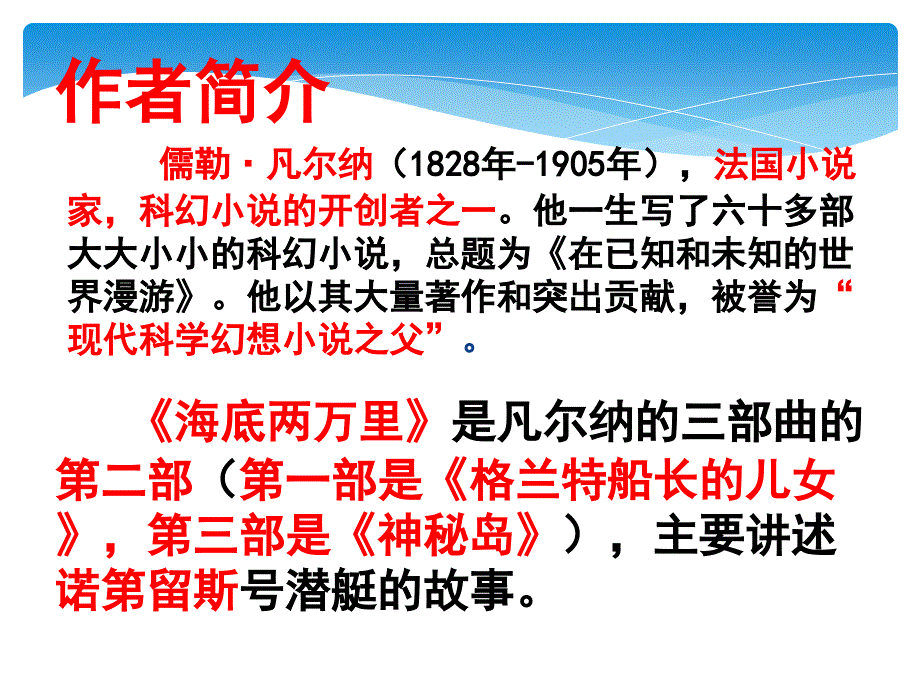 作者简介

儒勒·凡尔纳（1828年-1905年），法国小说家，科幻小说的开创者之一。他一生写了六十多部大大小小的科幻小说，总题为《在已知和未知的世界漫游》。他以其大量著作和突出贡献，被誉为“现代科学幻想小说之父”。

《海底两万里》是凡尔纳的三部曲的第二部（第一部是《格兰特船长的儿女》，第三部是《神秘岛》），主要讲述诺第留斯号潜艇的故事。